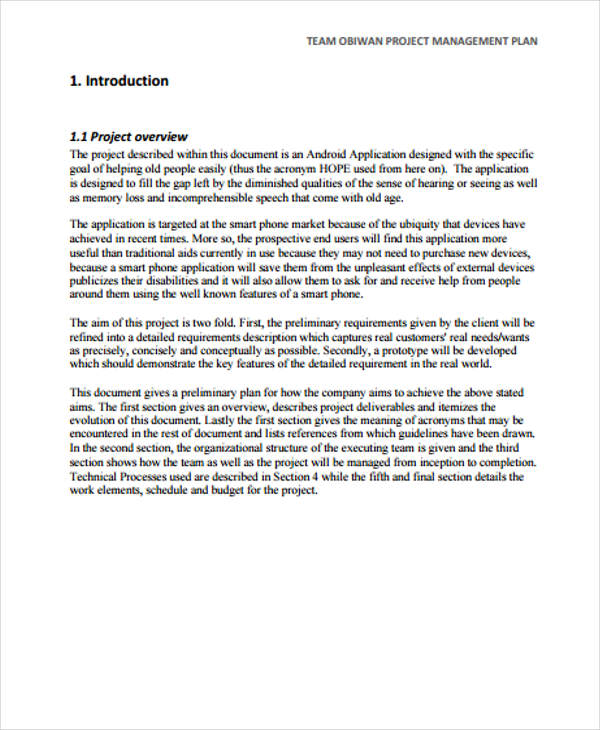 TEAM OBIWAN PROJECT MANAGEMENT PLAN

1. Introduction

1.1 Project overview

The project described within this document is an Android Application designed with the specific goal of helping old people easily (thus the acronym HOPE used from here on). The application is designed to fill the gap left by the diminished qualities of the sense of hearing or seeing as well as memory loss and incomprehensible speech that come with old age.

The application is targeted at the smart phone market because of the ubiquity that devices have achieved in recent times. More so, the prospective end users will find this application more useful than traditional aids currently in use because they may not need to purchase new devices, because a smart phone application will save them from the unpleasant effects of external devices publicizes their disabilities and it will also allow them to ask for and receive help from people around them using the well known features of a smart phone.

The aim of this project is two fold. First, the preliminary requirements given by the client will be refined into a detailed requirements description which captures real customers' real needs/wants as precisely, concisely and conceptually as possible. Secondly, a prototype will be developed which should demonstrate the key features of the detailed requirement in the real world.

This document gives a preliminary plan for how the company aims to achieve the above stated aims. The first section gives an overview, describes project deliverables and itemizes the evolution of this document. Lastly the first section gives the meaning of acronyms that may be encountered in the rest of document and lists references from which guidelines have been drawn. In the second section, the organizational structure of the executing team is given and the third section shows how the team as well as the project will be managed from inception to completion. Technical Processes used are described in Section 4 while the fifth and final section details the work elements, schedule and budget for the project.